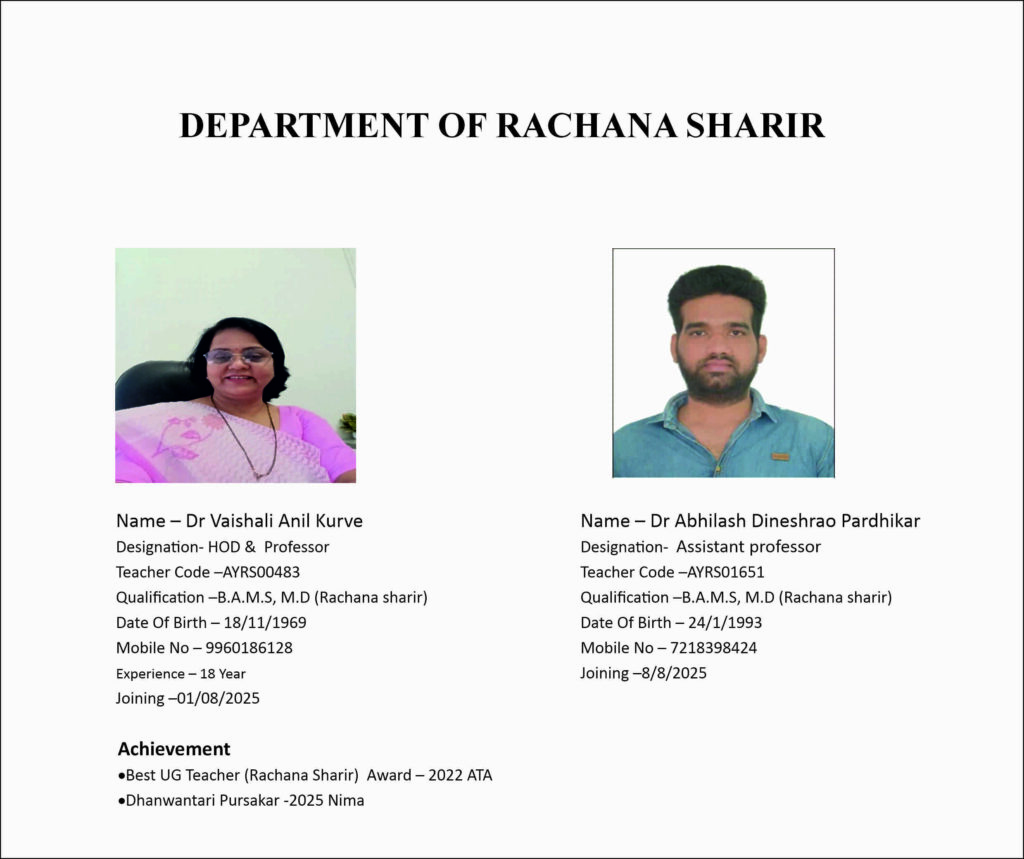 DEPARTMENT OF RACHANA SHARIR

Name – Dr Vaishali Anil Kurve
Designation- HOD & Professor
Teacher Code –AYRS00483
Qualification –B.A.M.S, M.D (Rachana sharir)
Date Of Birth – 18/11/1969
Mobile No – 9960186128
Experience – 18 Year
Joining –01/08/2025

Achievement
• Best UG Teacher (Rachana Sharir) Award – 2022 ATA
• Dhanwantari Pursakar -2025 Nima

Name – Dr Abhilash Dineshrao Pardhikar
Designation- Assistant professor
Teacher Code –AYRS01651
Qualification –B.A.M.S, M.D (Rachana sharir)
Date Of Birth – 24/1/1993
Mobile No – 7218398424
Joining –8/8/2025